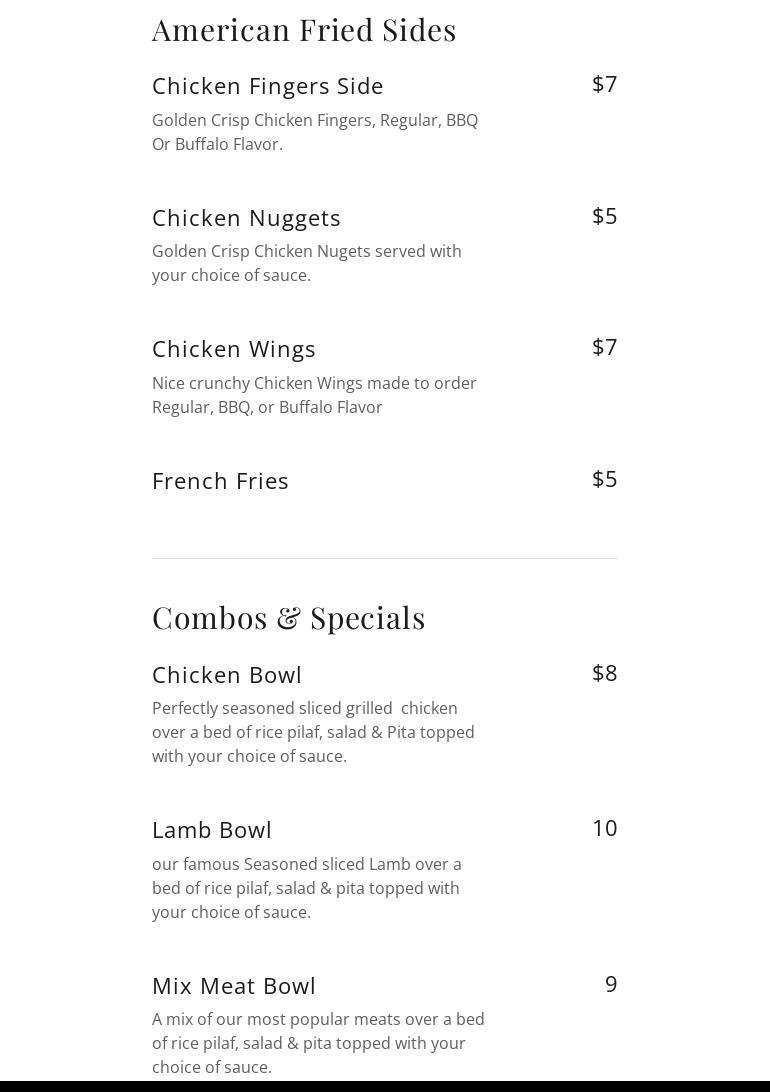 American Fried Sides

Chicken Fingers Side $7
Golden Crisp Chicken Fingers, Regular, BBQ Or Buffalo Flavor.

Chicken Nuggets $5
Golden Crisp Chicken Nugets served with your choice of sauce.

Chicken Wings $7
Nice crunchy Chicken Wings made to order Regular, BBQ, or Buffalo Flavor

French Fries $5

Combos & Specials

Chicken Bowl $8
Perfectly seasoned sliced grilled chicken over a bed of rice pilaf, salad & Pita topped with your choice of sauce.

Lamb Bowl 10
our famous Seasoned sliced Lamb over a bed of rice pilaf, salad & pita topped with your choice of sauce.

Mix Meat Bowl 9
A mix of our most popular meats over a bed of rice pilaf, salad & pita topped with your choice of sauce.